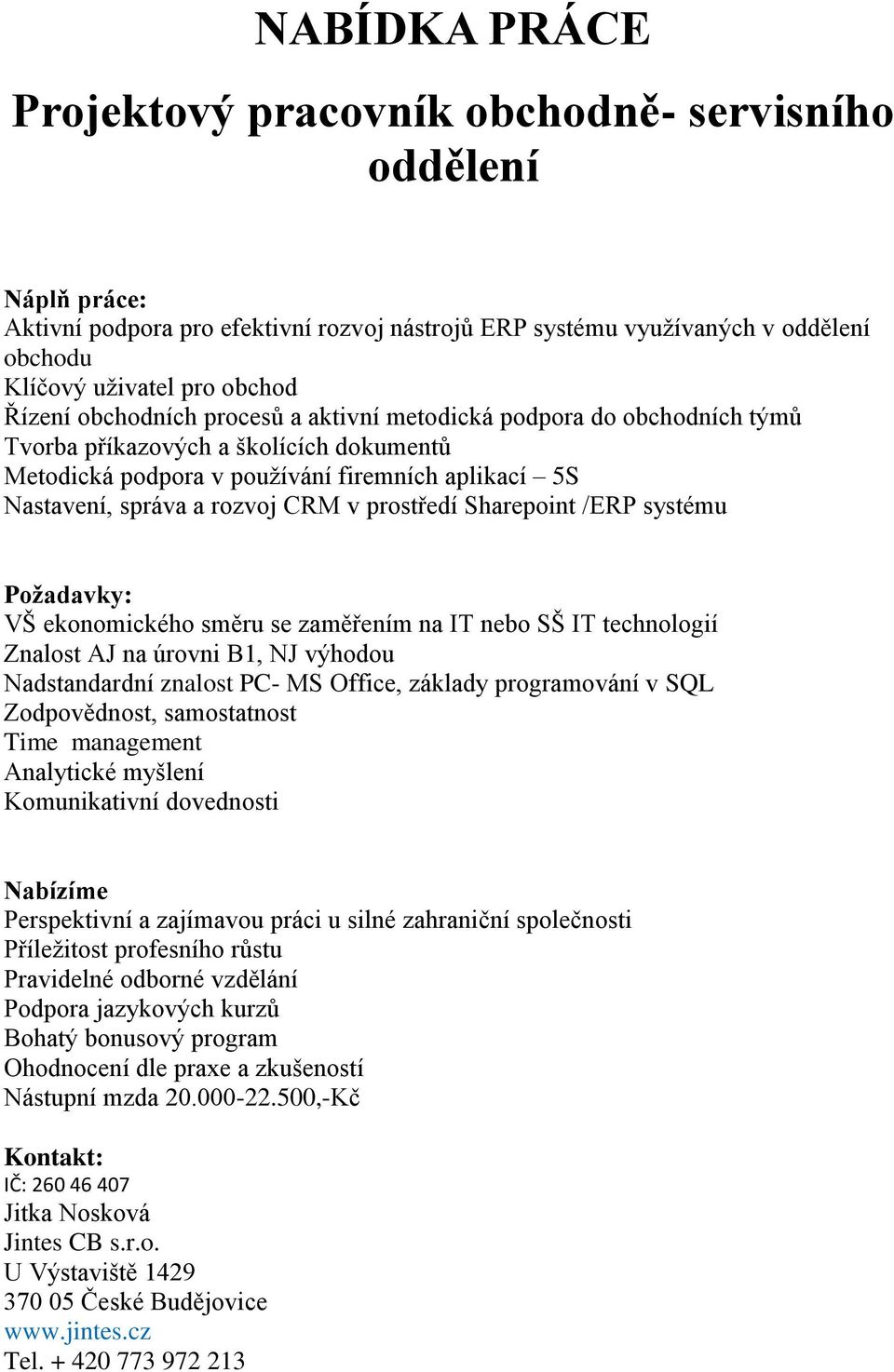 NABÍDKA PRÁCE

Projektový pracovník obchodně- servisního oddělení

Náplň práce:
Aktivní podpora pro efektivní rozvoj nástrojů ERP systému využívaných v oddělení obchodu
Klíčový uživatel pro obchod
Řízení obchodních procesů a aktivní metodická podpora do obchodních týmů
Tvorba příkazových a školících dokumentů
Metodická podpora v používání firemních aplikací – 5S
Nastavení, správa a rozvoj CRM v prostředí Sharepoint /ERP systému

Požadavky:
VŠ ekonomického směru se zaměřením na IT nebo SŠ IT technologií
Znalost AJ na úrovni B1, NJ výhodou
Nadstandardní znalost PC- MS Office, základy programování v SQL
Zodpovědnost, samostatnost
Time management
Analytické myšlení
Komunikativní dovednosti

Nabízíme
Perspektivní a zajímavou práci u silné zahraniční společnosti
Příležitost profesního růstu
Pravidelné odborné vzdělání
Podpora jazykových kurzů
Bohatý bonusový program
Ohodnocení dle praxe a zkušeností
Nástupní mzda 20.000-22.500,-Kč

Kontakt:
IČ: 260 46 407
Jitka Nosková
Jintes CB s.r.o.
U Výstaviště 1429
370 05 České Budějovice
www.jintes.cz
Tel. + 420 773 972 213